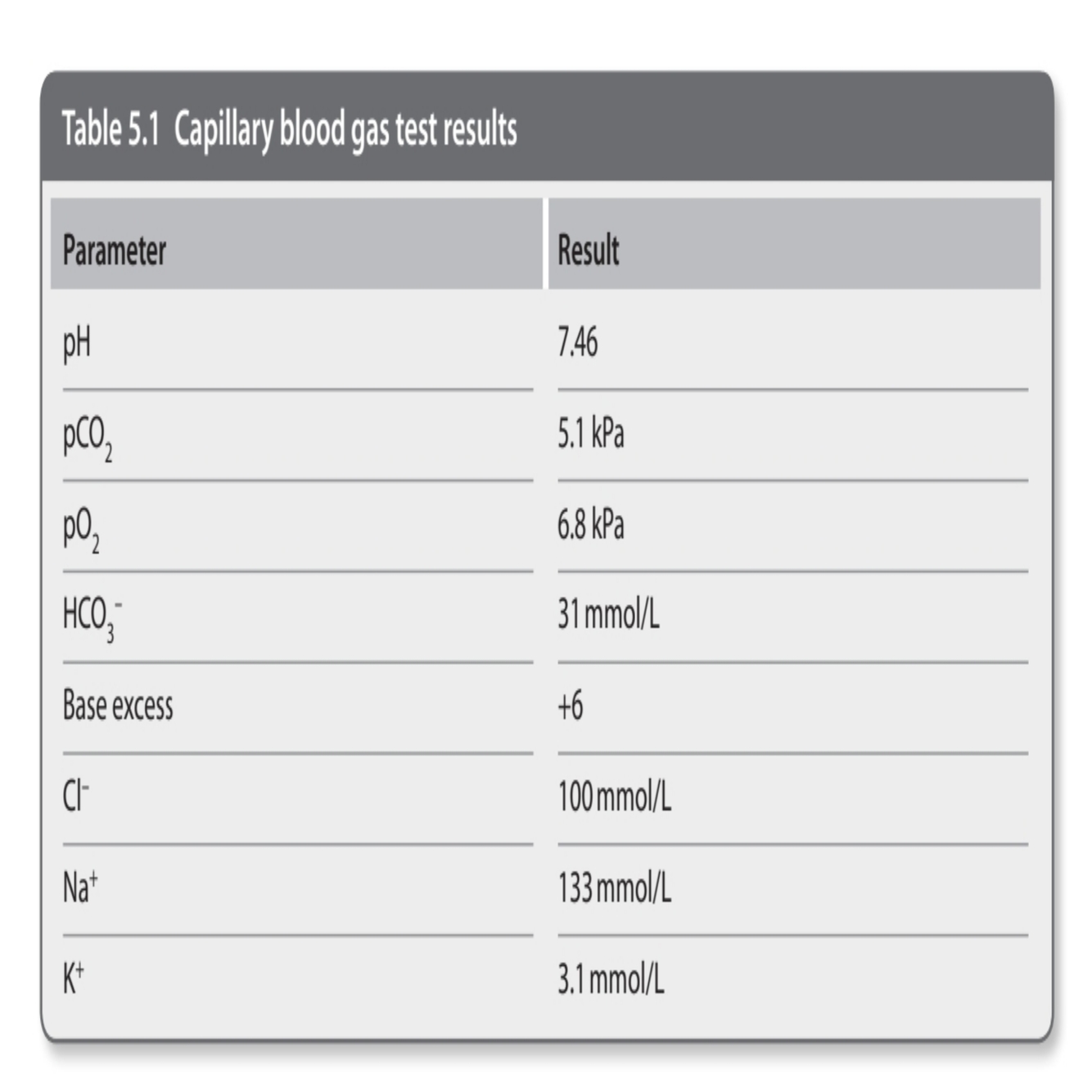 Table 5.1 Capillary blood gas test results

| Parameter | Result |
|---|---|
| pH | 7.46 |
| $pCO_2$ | 5.1 kPa |
| $pO_2$ | 6.8 kPa |
| $HCO_3^-$ | 31 mmol/L |
| Base excess | +6 |
| $Cl^-$ | 100 mmol/L |
| $Na^+$ | 133 mmol/L |
| $K^+$ | 3.1 mmol/L |